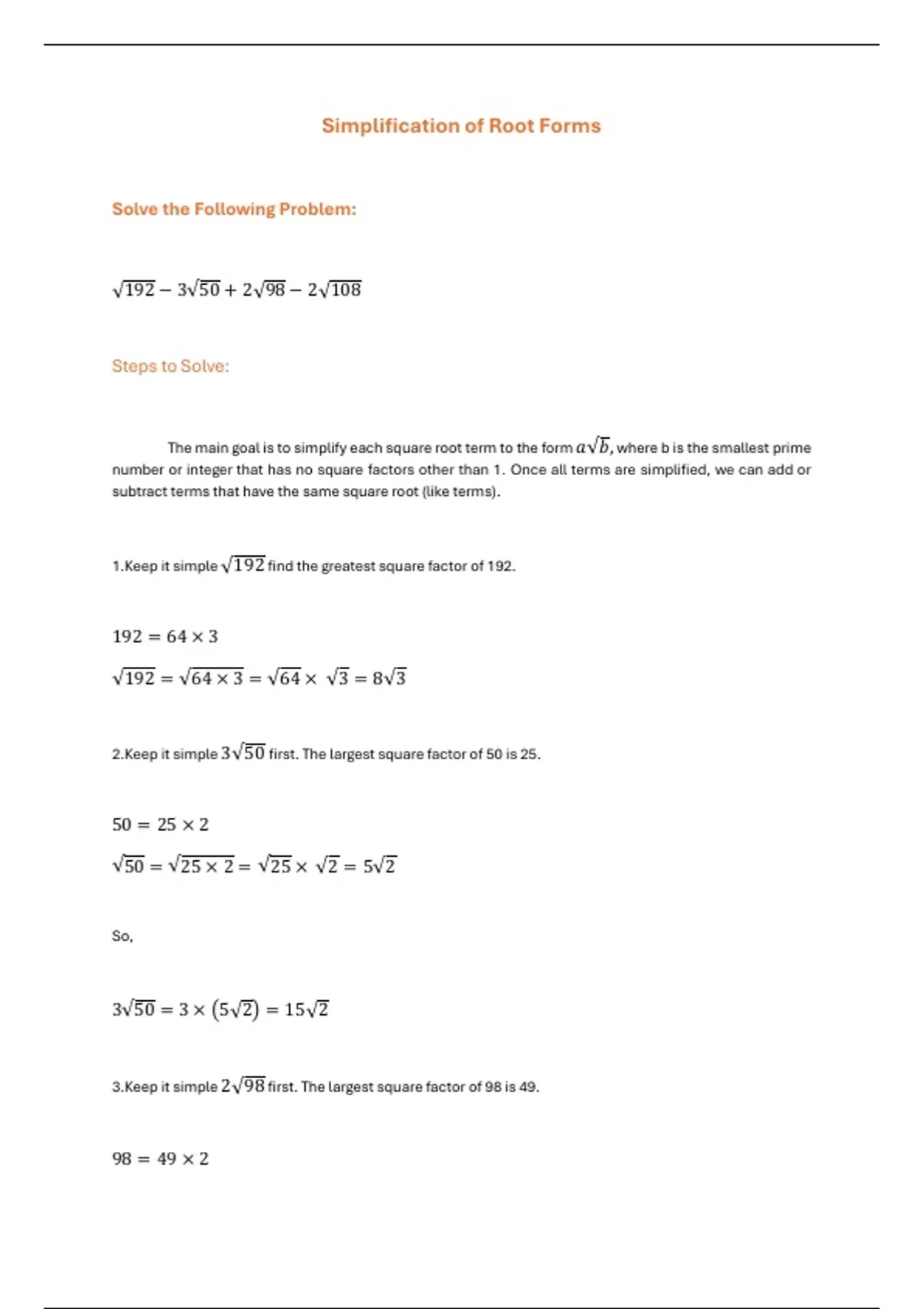 Simplification of Root Forms

Solve the Following Problem:

$\sqrt{192} - 3\sqrt{50} + 2\sqrt{98} - 2\sqrt{108}$

Steps to Solve:

The main goal is to simplify each square root term to the form $a\sqrt{b}$, where b is the smallest prime number or integer that has no square factors other than 1. Once all terms are simplified, we can add or subtract terms that have the same square root (like terms).

1.Keep it simple $\sqrt{192}$ find the greatest square factor of 192.

$192 = 64 \times 3$

$\sqrt{192} = \sqrt{64 \times 3} = \sqrt{64} \times \sqrt{3} = 8\sqrt{3}$

2.Keep it simple $3\sqrt{50}$ first. The largest square factor of 50 is 25.

$50 = 25 \times 2$

$\sqrt{50} = \sqrt{25 \times 2} = \sqrt{25} \times \sqrt{2} = 5\sqrt{2}$

So,

$3\sqrt{50} = 3 \times (5\sqrt{2}) = 15\sqrt{2}$

3.Keep it simple $2\sqrt{98}$ first. The largest square factor of 98 is 49.

$98 = 49 \times 2$